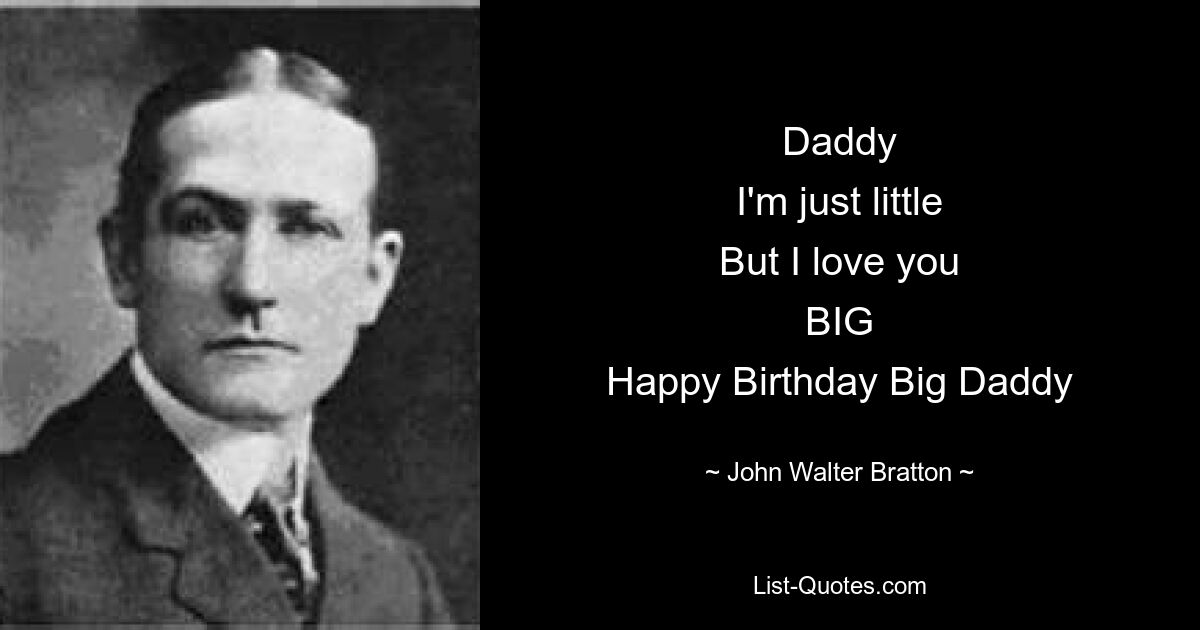 Daddy
I'm just little
But I love you
BIG
Happy Birthday Big Daddy

~ John Walter Bratton ~

List-Quotes.com